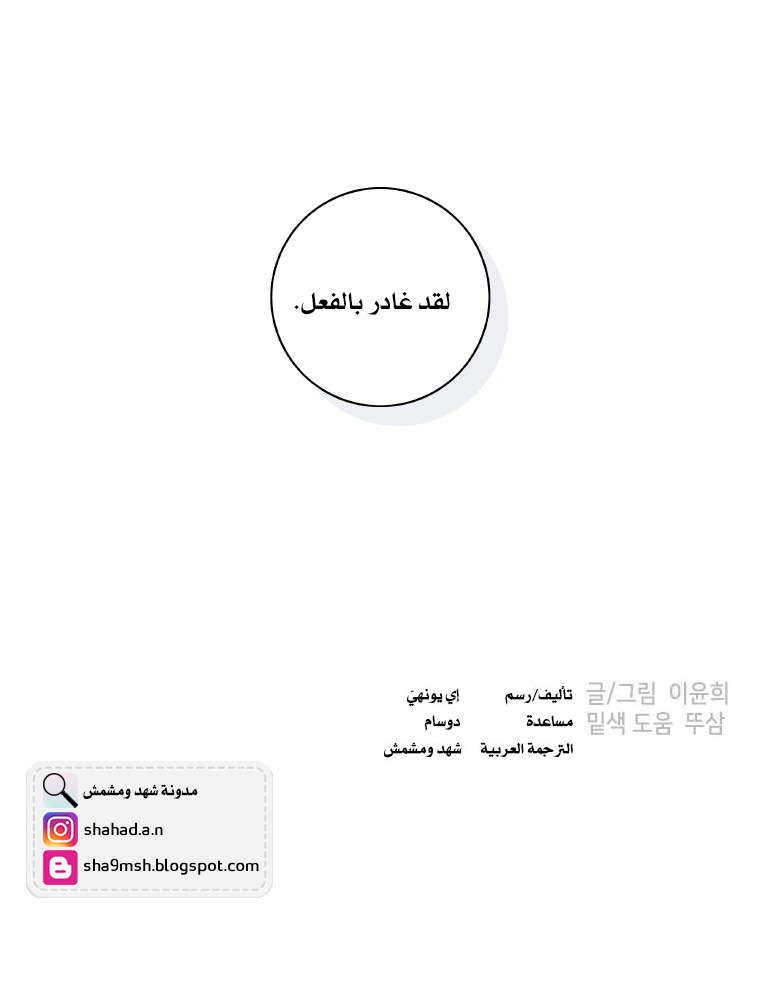 لقد غادر بالفعل.

글/그림 이윤희
밑색 도움 뚜삼

تأليف/رسم إي يونهي
مساعدة دوسام
الترجمة العربية شهد ومشمش

مدونة شهد ومشمش
shahad.a.n
sha9msh.blogspot.com